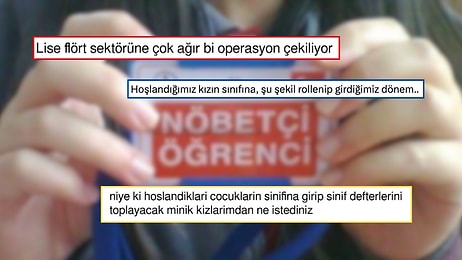 Lise flört sektörüne çok ağır bi operasyon çekiliyor

Hoşlandığımız kızın sınıfına, şu şekil rollenip girdiğimiz dönem..

NÖBETÇİ ÖĞRENCİ

niye ki hoslandiklari cocuklarin sinifina girip sinif defterlerini toplayacak minik kizlarimdan ne istediniz